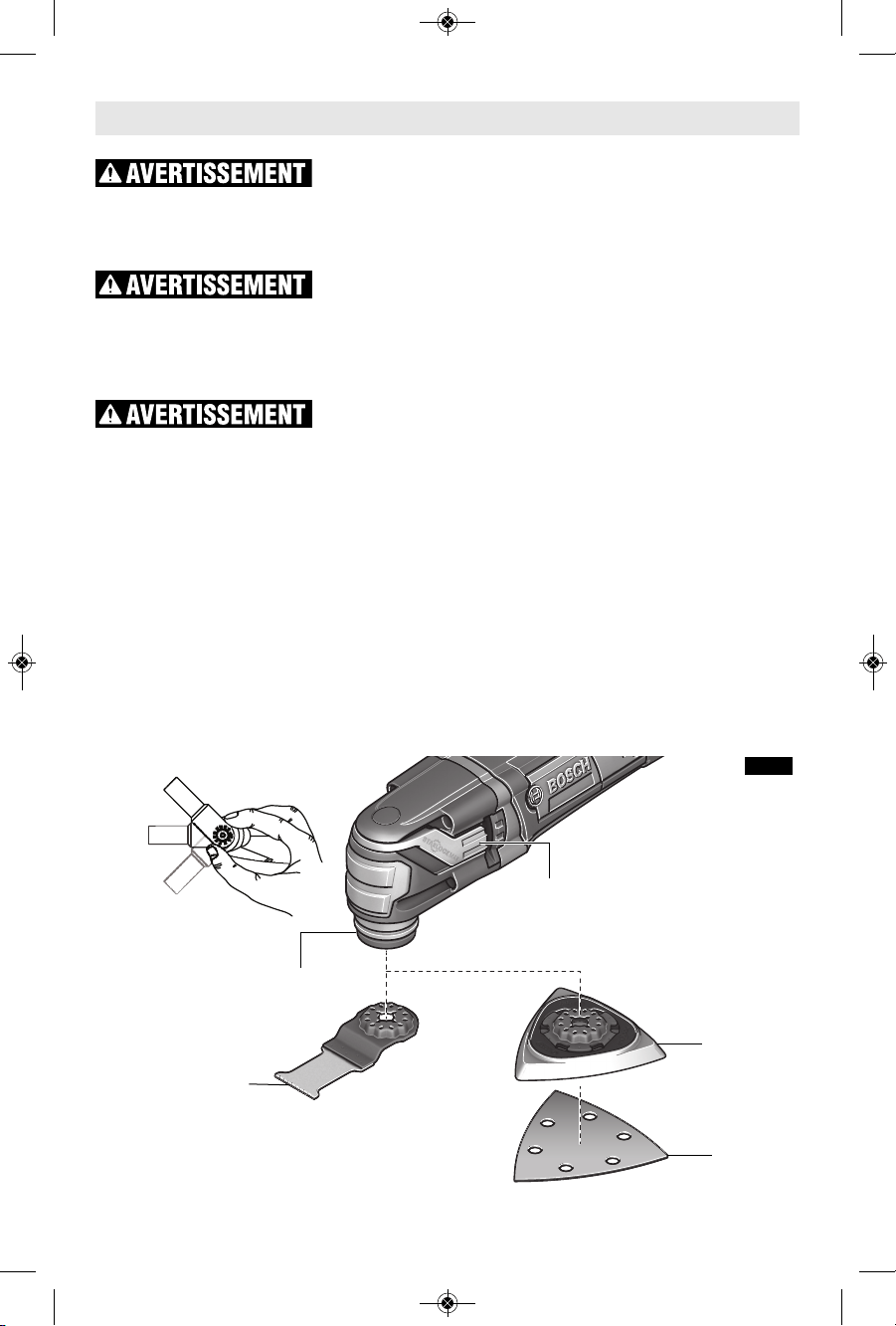 AVERTISSEMENT

AVERTISSEMENT

AVERTISSEMENT

BOSCH